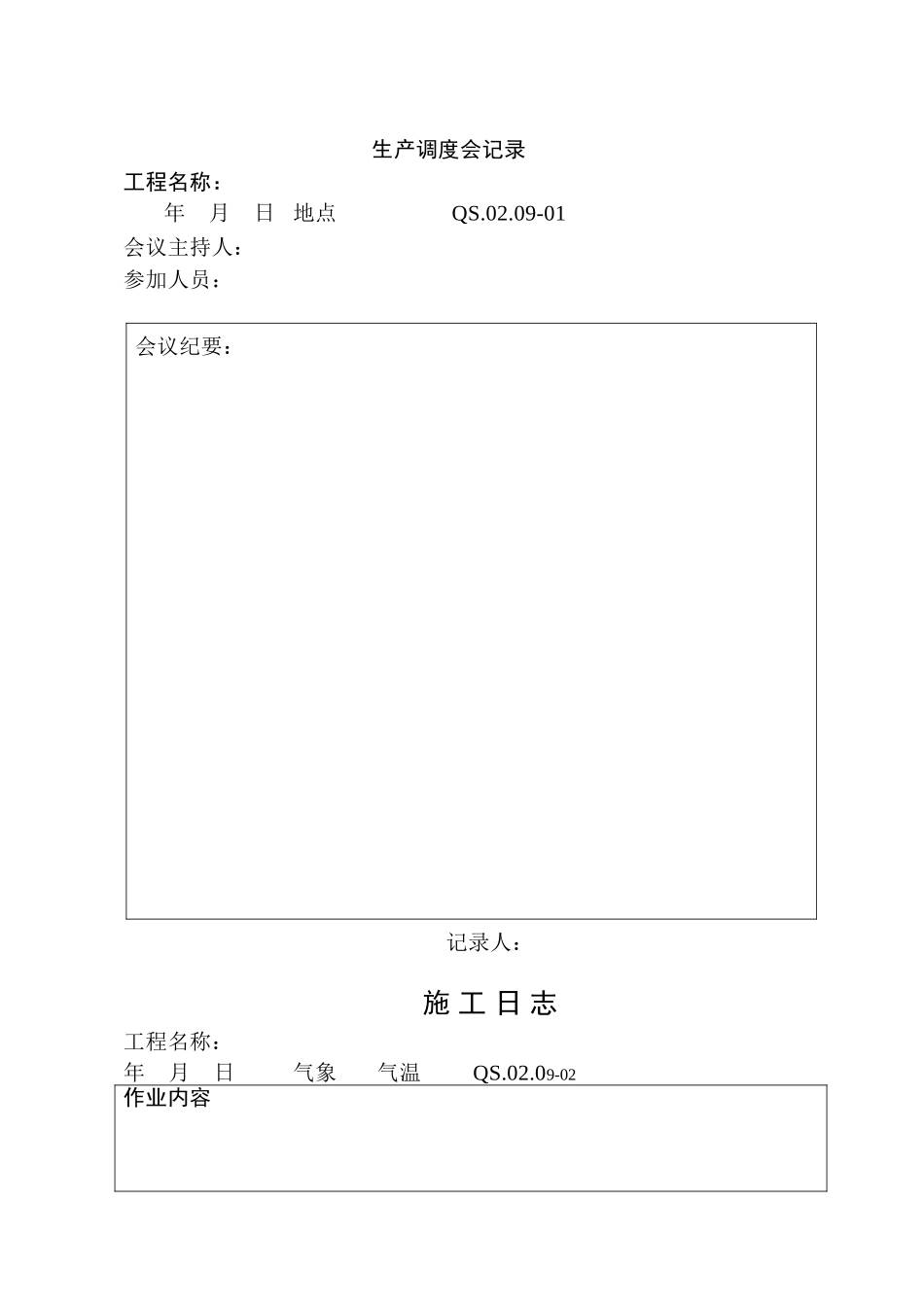 生产调度会记录

工程名称：

年 月 日 地点 QS.02.09-01

会议主持人：

参加人员：

会议纪要：

记录人：

施 工 日 志

工程名称：

年 月 日 气象 气温 QS.02.09-02

作业内容